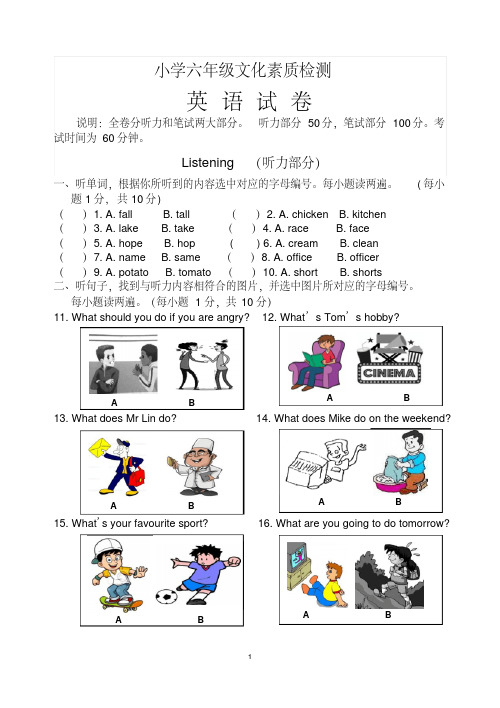 小学六年级文化素质检测

英 语 试 卷

说明：全卷分听力和笔试两大部分。 听力部分 50分，笔试部分 100分。考试时间为 60分钟。

Listening (听力部分)

一、听单词，根据你所听到的内容选中对应的字母编号。每小题读两遍。 (每小题 1分，共 10分)

( ) 1. A. fall B. tall ( ) 2. A. chicken B. kitchen
( ) 3. A. lake B. take ( ) 4. A. race B. face
( ) 5. A. hope B. hop ( ) 6. A. cream B. clean
( ) 7. A. name B. same ( ) 8. A. office B. officer
( ) 9. A. potato B. tomato ( ) 10. A. short B. shorts

二、听句子，找到与听力内容相符合的图片，并选中图片所对应的字母编号。每小题读两遍。(每小题 1分，共 10分)

11. What should you do if you are angry?
A B
12. What’s Tom’s hobby?
CINEMA
A B
13. What does Mr Lin do?
A B
14. What does Mike do on the weekend?
A B
15. What’s your favourite sport?
A B
16. What are you going to do tomorrow?
A B

1